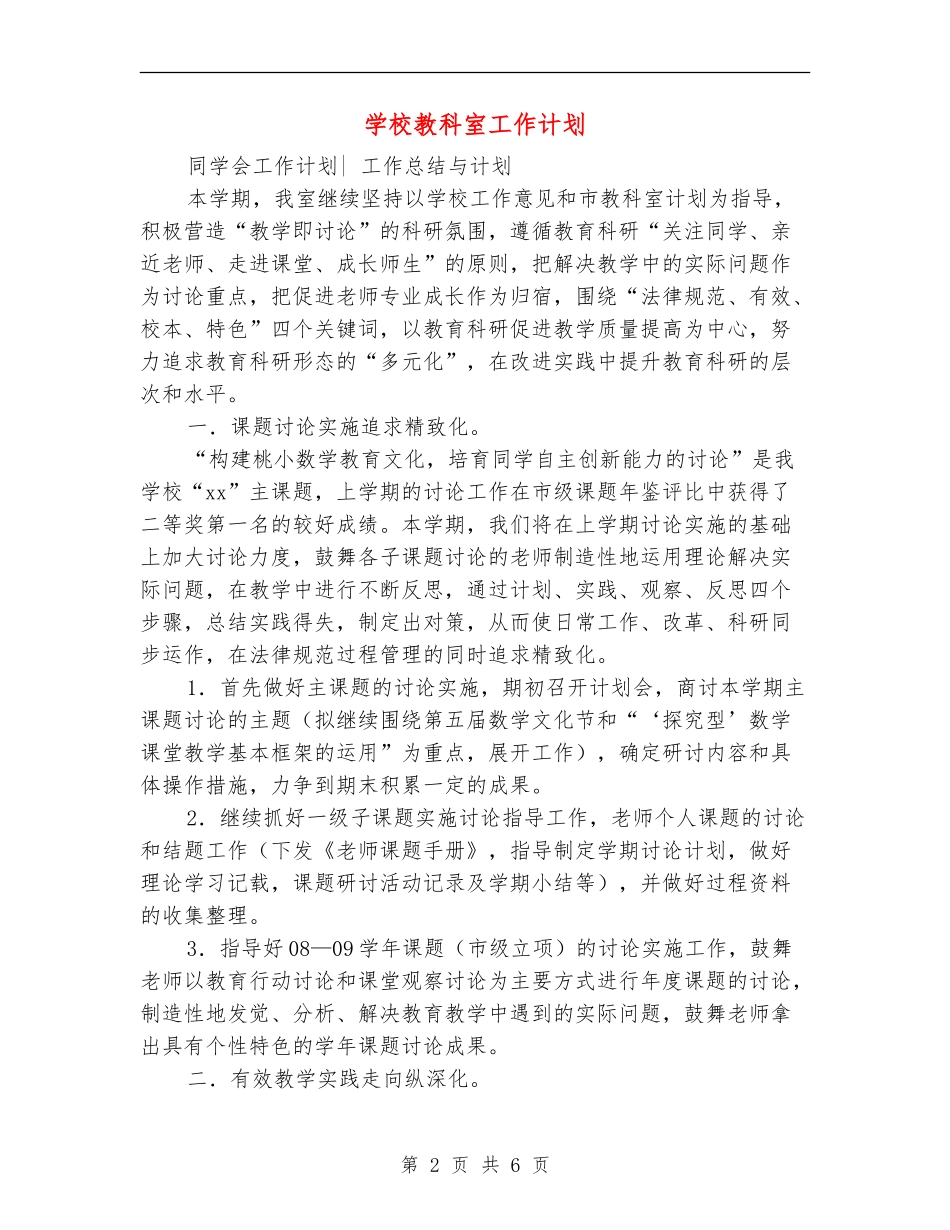 学校教科室工作计划

同学会工作计划| 工作总结与计划

本学期，我室继续坚持以学校工作意见和市教科室计划为指导，积极营造“教学即讨论”的科研氛围，遵循教育科研“关注同学、亲近老师、走进课堂、成长师生”的原则，把解决教学中的实际问题作为讨论重点，把促进老师专业成长作为归宿，围绕“法律规范、有效、校本、特色”四个关键词，以教育科研促进教学质量提高为中心，努力追求教育科研形态的“多元化”，在改进实践中提升教育科研的层次和水平。

一．课题讨论实施追求精致化。

“构建桃小数学教育文化，培育同学自主创新能力的讨论”是我学校“xx”主课题，上学期的讨论工作在市级课题年鉴评比中获得了二等奖第一名的较好成绩。本学期，我们将在上学期讨论实施的基础上加大讨论力度，鼓舞各子课题讨论的老师制造性地运用理论解决实际问题，在教学中进行不断反思，通过计划、实践、观察、反思四个步骤，总结实践得失，制定出对策，从而使日常工作、改革、科研同步运作，在法律规范过程管理的同时追求精致化。

1．首先做好主课题的讨论实施，期初召开计划会，商讨本学期主课题讨论的主题（拟继续围绕第五届数学文化节和“‘探究型’数学课堂教学基本框架的运用”为重点，展开工作），确定研讨内容和具体操作措施，力争到期末积累一定的成果。

2．继续抓好一级子课题实施讨论指导工作，老师个人课题的讨论和结题工作（下发《老师课题手册》，指导制定学期讨论计划，做好理论学习记载，课题研讨活动记录及学期小结等），并做好过程资料的收集整理。

3．指导好08—09学年课题（市级立项）的讨论实施工作，鼓舞老师以教育行动讨论和课堂观察讨论为主要方式进行年度课题的讨论，制造性地发觉、分析、解决教育教学中遇到的实际问题，鼓舞老师拿出具有个性特色的学年课题讨论成果。

二．有效教学实践走向纵深化。

第 2 页 共 6 页